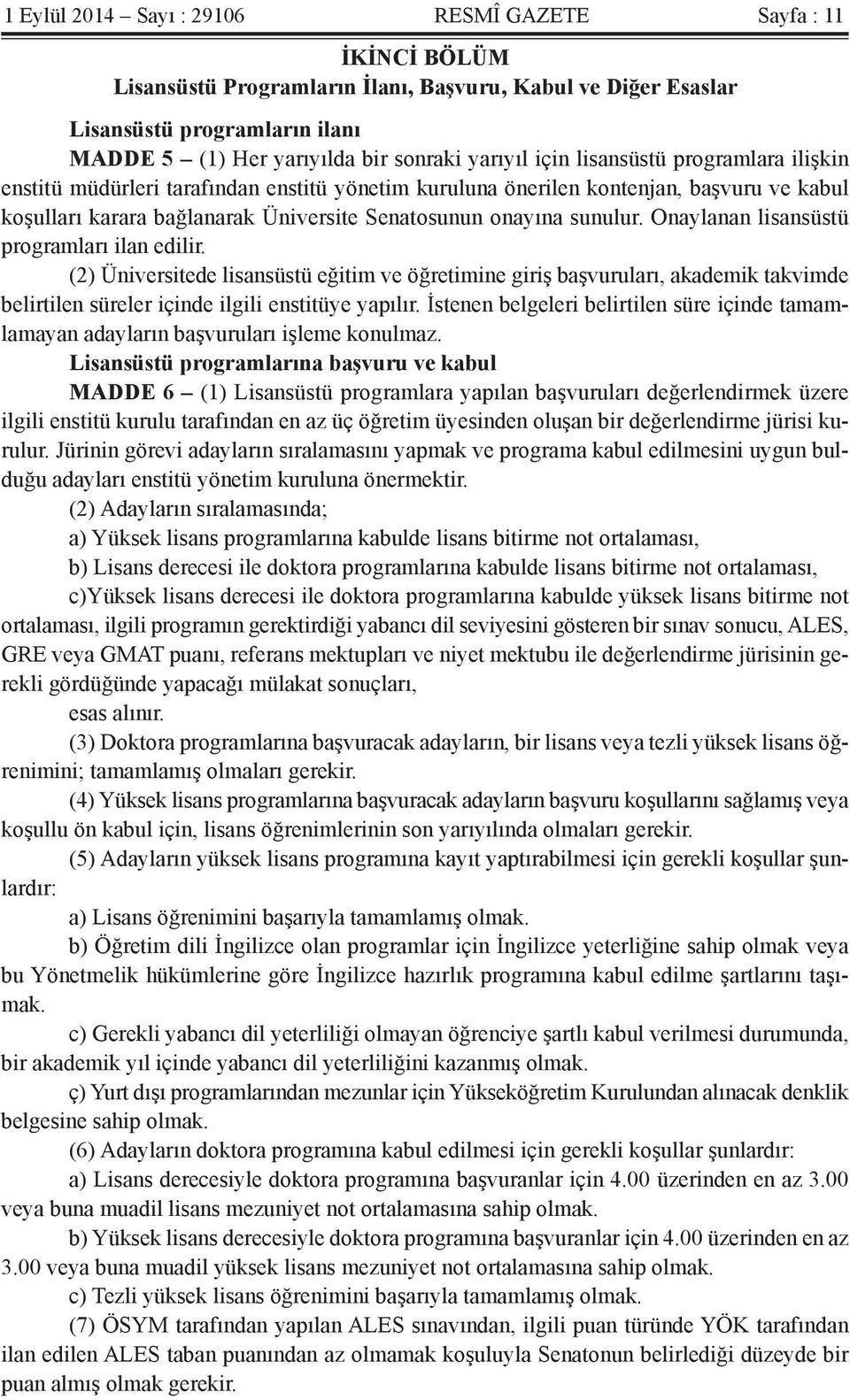 1 Eylül 2014 – Sayı : 29106 RESMÎ GAZETE Sayfa : 11

İKİNCİ BÖLÜM
Lisansüstü Programların İlanı, Başvuru, Kabul ve Diğer Esaslar

Lisansüstü programların ilanı

MADDE 5 – (1) Her yarıyılda bir sonraki yarıyıl için lisansüstü programlara ilişkin enstitü müdürleri tarafından enstitü yönetim kuruluna önerilen kontenjan, başvuru ve kabul koşulları karara bağlanarak Üniversite Senatosunun onayına sunulur. Onaylanan lisansüstü programları ilan edilir.

(2) Üniversitede lisansüstü eğitim ve öğretimine giriş başvuruları, akademik takvimde belirtilen süreler içinde ilgili enstitüye yapılır. İstenen belgeleri belirtilen süre içinde tamamlamayan adayların başvuruları işleme konulmaz.

Lisansüstü programlarına başvuru ve kabul

MADDE 6 – (1) Lisansüstü programlara yapılan başvuruları değerlendirmek üzere ilgili enstitü kurulu tarafından en az üç öğretim üyesinden oluşan bir değerlendirme jürisi kurulur. Jürinin görevi adayların sıralamasını yapmak ve programa kabul edilmesini uygun bulduğu adayları enstitü yönetim kuruluna önermektir.

(2) Adayların sıralamasında;

a) Yüksek lisans programlarına kabulde lisans bitirme not ortalaması,

b) Lisans derecesi ile doktora programlarına kabulde lisans bitirme not ortalaması,

c)Yüksek lisans derecesi ile doktora programlarına kabulde yüksek lisans bitirme not ortalaması, ilgili programın gerektirdiği yabancı dil seviyesini gösteren bir sınav sonucu, ALES, GRE veya GMAT puanı, referans mektupları ve niyet mektubu ile değerlendirme jürisinin gerekli gördüğünde yapacağı mülakat sonuçları,

esas alınır.

(3) Doktora programlarına başvuracak adayların, bir lisans veya tezli yüksek lisans öğrenimini; tamamlamış olmaları gerekir.

(4) Yüksek lisans programlarına başvuracak adayların başvuru koşullarını sağlamış veya koşullu ön kabul için, lisans öğrenimlerinin son yarıyılında olmaları gerekir.

(5) Adayların yüksek lisans programına kayıt yaptırabilmesi için gerekli koşullar şunlardır:

a) Lisans öğrenimini başarıyla tamamlamış olmak.

b) Öğretim dili İngilizce olan programlar için İngilizce yeterliğine sahip olmak veya bu Yönetmelik hükümlerine göre İngilizce hazırlık programına kabul edilme şartlarını taşımak.

c) Gerekli yabancı dil yeterliliği olmayan öğrenciye şartlı kabul verilmesi durumunda, bir akademik yıl içinde yabancı dil yeterliliğini kazanmış olmak.

ç) Yurt dışı programlarından mezunlar için Yükseköğretim Kurulundan alınacak denklik belgesine sahip olmak.

(6) Adayların doktora programına kabul edilmesi için gerekli koşullar şunlardır:

a) Lisans derecesiyle doktora programına başvuranlar için 4.00 üzerinden en az 3.00 veya buna muadil lisans mezuniyet not ortalamasına sahip olmak.

b) Yüksek lisans derecesiyle doktora programına başvuranlar için 4.00 üzerinden en az 3.00 veya buna muadil yüksek lisans mezuniyet not ortalamasına sahip olmak.

c) Tezli yüksek lisans öğrenimini başarıyla tamamlamış olmak.

(7) ÖSYM tarafından yapılan ALES sınavından, ilgili puan türünde YÖK tarafından ilan edilen ALES taban puanından az olmamak koşuluyla Senatonun belirlediği düzeyde bir puan almış olmak gerekir.